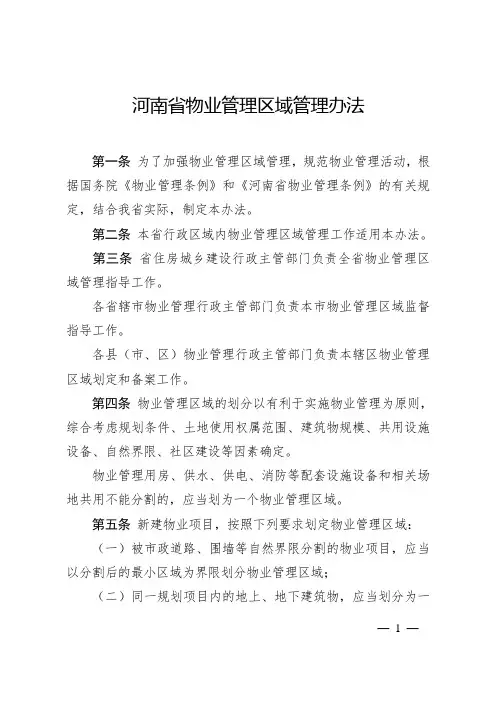 河南省物业管理区域管理办法

第一条 为了加强物业管理区域管理，规范物业管理活动，根据国务院《物业管理条例》和《河南省物业管理条例》的有关规定，结合我省实际，制定本办法。

第二条 本省行政区域内物业管理区域管理工作适用本办法。

第三条 省住房城乡建设行政主管部门负责全省物业管理区域管理指导工作。

各省辖市物业管理行政主管部门负责本市物业管理区域监督指导工作。

各县（市、区）物业管理行政主管部门负责本辖区物业管理区域划定和备案工作。

第四条 物业管理区域的划分以有利于实施物业管理为原则，综合考虑规划条件、土地使用权属范围、建筑物规模、共用设施设备、自然界限、社区建设等因素确定。

物业管理用房、供水、供电、消防等配套设施设备和相关场地共用不能分割的，应当划为一个物业管理区域。

第五条 新建物业项目，按照下列要求划定物业管理区域：

（一）被市政道路、围墙等自然界限分割的物业项目，应当以分割后的最小区域为界限划分物业管理区域；

（二）同一规划项目内的地上、地下建筑物，应当划分为一

— 1 —